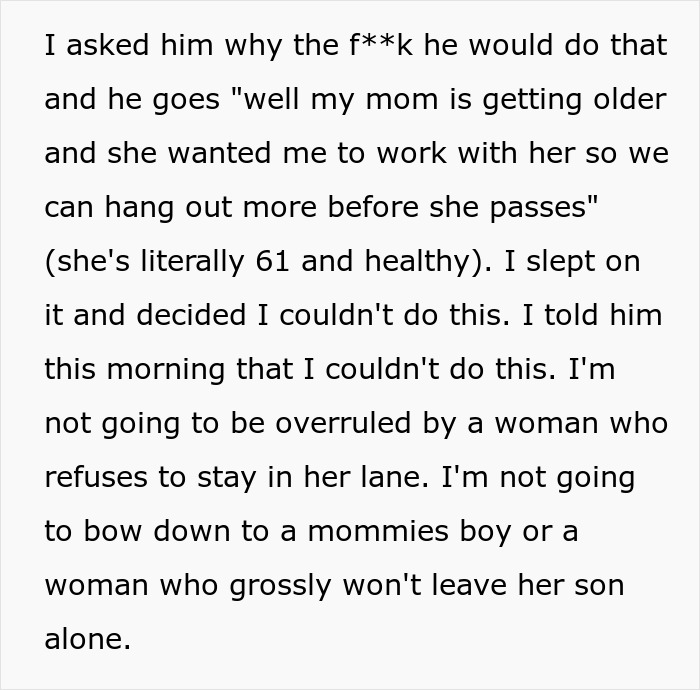 I asked him why the f**k he would do that and he goes "well my mom is getting older and she wanted me to work with her so we can hang out more before she passes" (she's literally 61 and healthy). I slept on it and decided I couldn't do this. I told him this morning that I couldn't do this. I'm not going to be overruled by a woman who refuses to stay in her lane. I'm not going to bow down to a mommies boy or a woman who grossly won't leave her son alone.